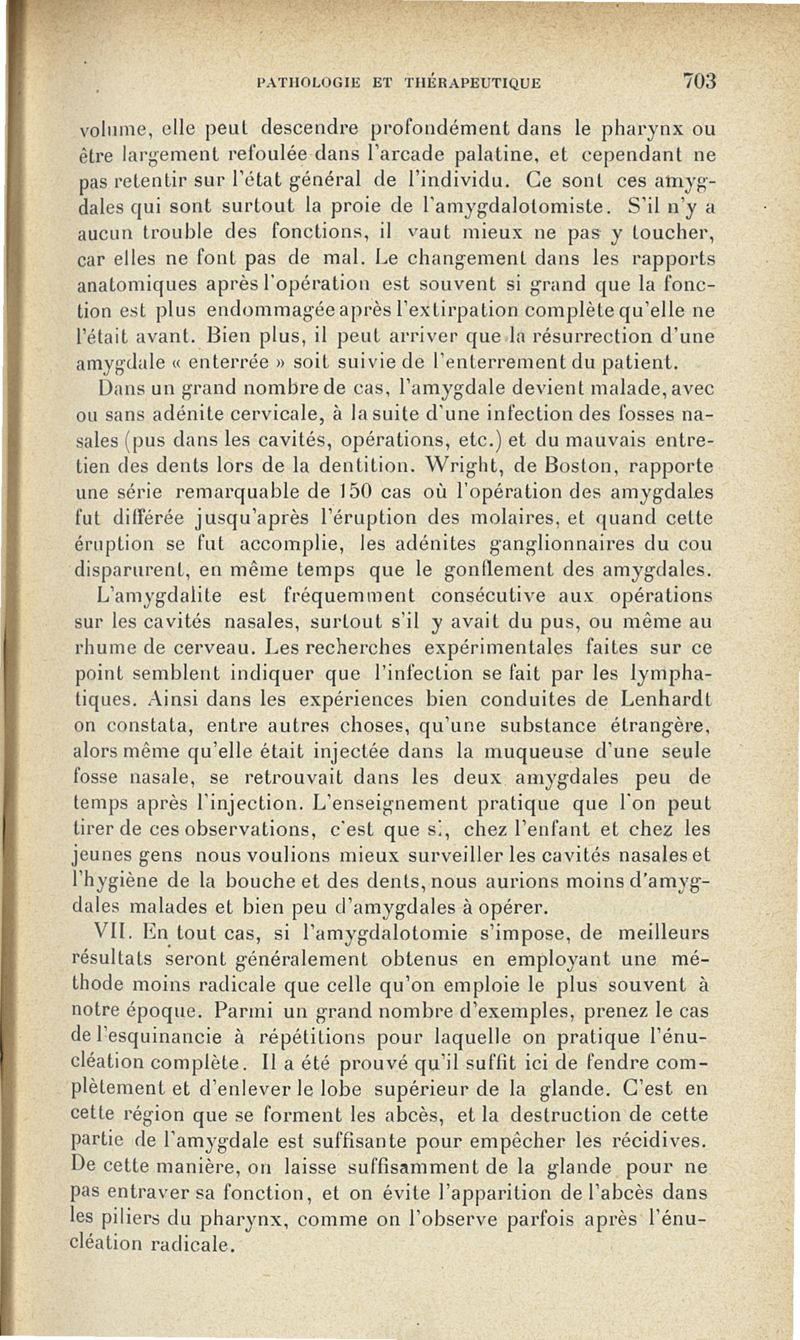 PATHOLOGIE ET THÉRAPEUTIQUE 703

volume, elle peut descendre profondément dans le pharynx ou être largement refoulée dans l'arcade palatine, et cependant ne pas retentir sur l'état général de l'individu. Ce sont ces amygdales qui sont surtout la proie de l'amygdalotomiste. S'il n'y a aucun trouble des fonctions, il vaut mieux ne pas y toucher, car elles ne font pas de mal. Le changement dans les rapports anatomiques après l'opération est souvent si grand que la fonction est plus endommagée après l'extirpation complète qu'elle ne l'était avant. Bien plus, il peut arriver que la résurrection d'une amygdale « enterrée » soit suivie de l'enterrement du patient.

Dans un grand nombre de cas, l'amygdale devient malade, avec ou sans adénite cervicale, à la suite d'une infection des fosses nasales (pus dans les cavités, opérations, etc.) et du mauvais entretien des dents lors de la dentition. Wright, de Boston, rapporte une série remarquable de 150 cas où l'opération des amygdales fut différée jusqu'après l'éruption des molaires, et quand cette éruption se fut accomplie, les adénites ganglionnaires du cou disparurent, en même temps que le gonflement des amygdales. L'amygdalite est fréquemment consécutive aux opérations sur les cavités nasales, surtout s'il y avait du pus, ou même au rhume de cerveau. Les recherches expérimentales faites sur ce point semblent indiquer que l'infection se fait par les lymphatiques. Ainsi dans les expériences bien conduites de Lenhardt on constata, entre autres choses, qu'une substance étrangère, alors même qu'elle était injectée dans la muqueuse d'une seule fosse nasale, se retrouvait dans les deux amygdales peu de temps après l'injection. L'enseignement pratique que l'on peut tirer de ces observations, c'est que si, chez l'enfant et chez les jeunes gens nous voulions mieux surveiller les cavités nasales et l'hygiène de la bouche et des dents, nous aurions moins d'amygdales malades et bien peu d'amygdales à opérer.

VII. En tout cas, si l'amygdalotomie s'impose, de meilleurs résultats seront généralement obtenus en employant une méthode moins radicale que celle qu'on emploie le plus souvent à notre époque. Parmi un grand nombre d'exemples, prenez le cas de l'esquinancie à répétitions pour laquelle on pratique l'énucléation complète. Il a été prouvé qu'il suffit ici de fendre complètement et d'enlever le lobe supérieur de la glande. C'est en cette région que se forment les abcès, et la destruction de cette partie de l'amygdale est suffisante pour empêcher les récidives. De cette manière, on laisse suffisamment de la glande pour ne pas entraver sa fonction, et on évite l'apparition de l'abcès dans les piliers du pharynx, comme on l'observe parfois après l'énucléation radicale.